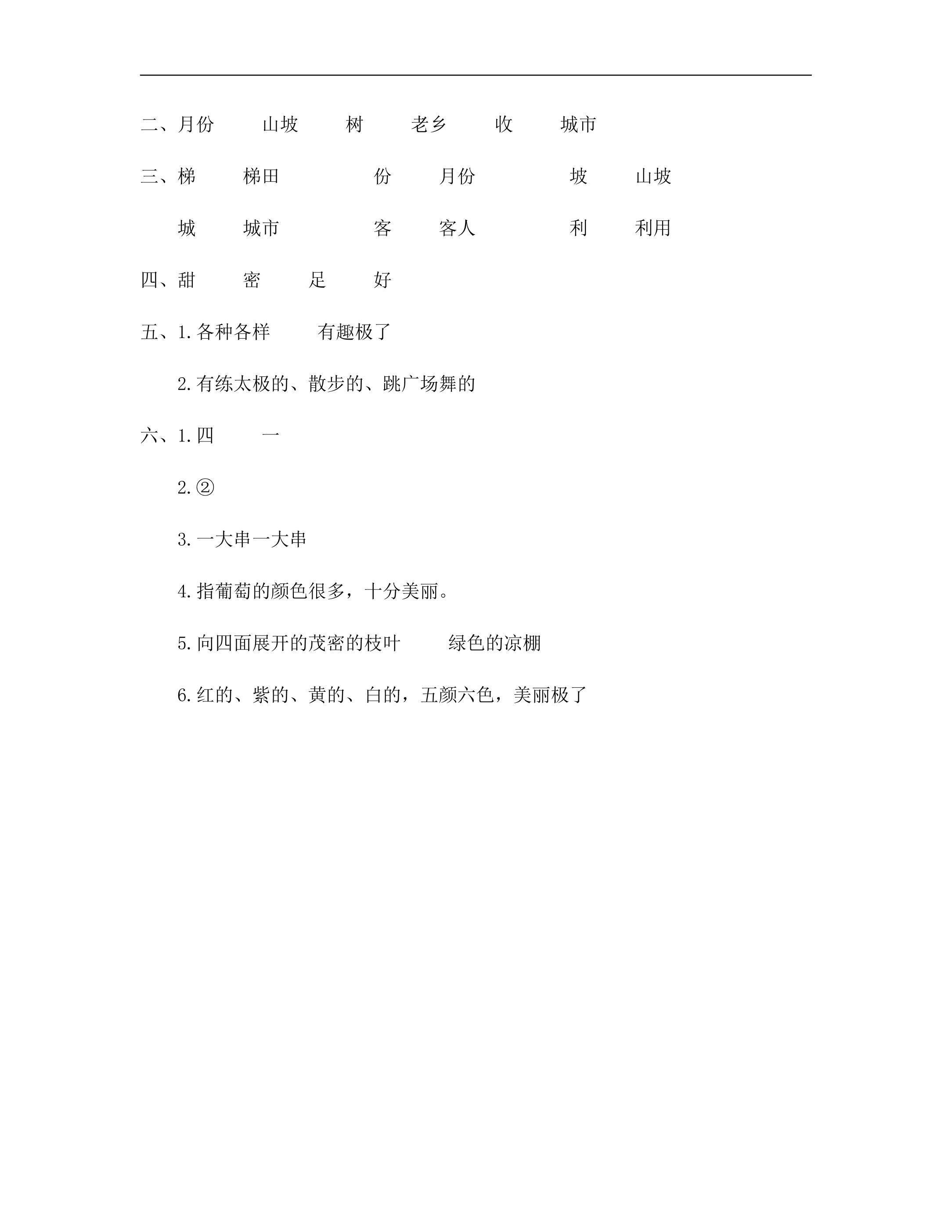 二、月份 山坡 树 老乡 收 城市

三、梯 梯田 份 月份 坡 山坡

城 城市 客 客人 利 利用

四、甜 密 足 好

五、1.各种各样 有趣极了

2.有练太极的、散步的、跳广场舞的

六、1.四 一

2.②

3.一大串一大串

4.指葡萄的颜色很多，十分美丽。

5.向四面展开的茂密的枝叶 绿色的凉棚

6.红的、紫的、黄的、白的，五颜六色，美丽极了